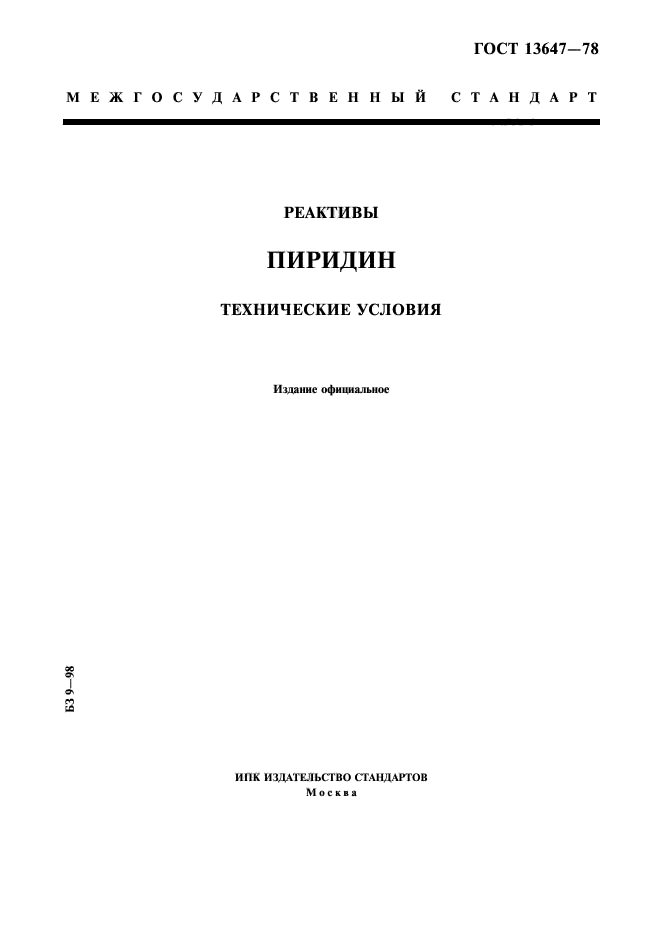 ГОСТ 13647—78

МЕЖГОСУДАРСТВЕННЫЙ СТАНДАРТ

РЕАКТИВЫ

ПИРИДИН

ТЕХНИЧЕСКИЕ УСЛОВИЯ

Издание официальное

БЗ 9—98

ИПК ИЗДАТЕЛЬСТВО СТАНДАРТОВ
Москва